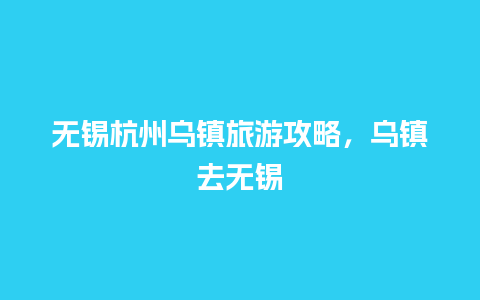 无锡杭州乌镇旅游攻略，乌镇去无锡